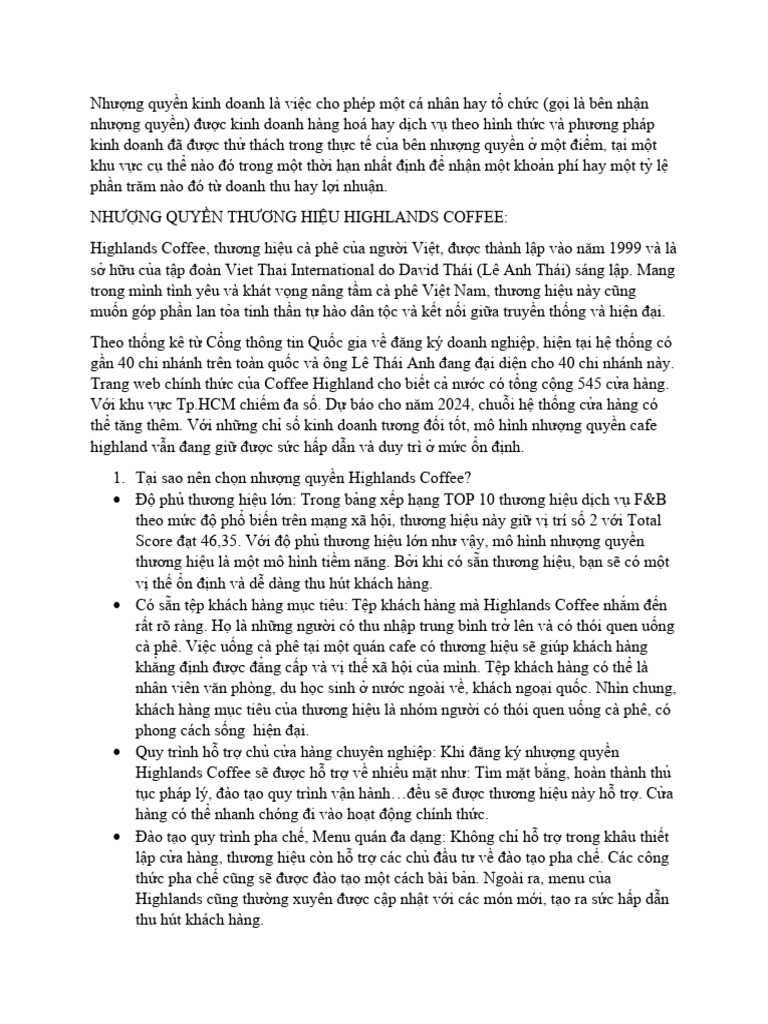 Nhượng quyền kinh doanh là việc cho phép một cá nhân hay tổ chức (gọi là bên nhận nhượng quyền) được kinh doanh hàng hoá hay dịch vụ theo hình thức và phương pháp kinh doanh đã được thử thách trong thực tế của bên nhượng quyền ở một điểm, tại một khu vực cụ thể nào đó trong một thời hạn nhất định để nhận một khoản phí hay một tỷ lệ phần trăm nào đó từ doanh thu hay lợi nhuận.

NHƯỢNG QUYỀN THƯƠNG HIỆU HIGHLANDS COFFEE:

Highlands Coffee, thương hiệu cà phê của người Việt, được thành lập vào năm 1999 và là sở hữu của tập đoàn Viet Thai International do David Thái (Lê Anh Thái) sáng lập. Mang trong mình tình yêu và khát vọng nâng tầm cà phê Việt Nam, thương hiệu này cũng muốn góp phần lan tỏa tinh thần tự hào dân tộc và kết nối giữa truyền thống và hiện đại.

Theo thống kê từ Cổng thông tin Quốc gia về đăng ký doanh nghiệp, hiện tại hệ thống có gần 40 chi nhánh trên toàn quốc và ông Lê Thái Anh đang đại diện cho 40 chi nhánh này. Trang web chính thức của Coffee Highland cho biết cả nước có tổng cộng 545 cửa hàng. Với khu vực Tp.HCM chiếm đa số. Dự báo cho năm 2024, chuỗi hệ thống cửa hàng có thể tăng thêm. Với những chỉ số kinh doanh tương đối tốt, mô hình nhượng quyền cafe highland vẫn đang giữ được sức hấp dẫn và duy trì ở mức ổn định.

1. Tại sao nên chọn nhượng quyền Highlands Coffee?

• Độ phủ thương hiệu lớn: Trong bảng xếp hạng TOP 10 thương hiệu dịch vụ F&B theo mức độ phổ biến trên mạng xã hội, thương hiệu này giữ vị trí số 2 với Total Score đạt 46,35. Với độ phủ thương hiệu lớn như vậy, mô hình nhượng quyền thương hiệu là một mô hình tiềm năng. Bởi khi có sẵn thương hiệu, bạn sẽ có một vị thế ổn định và dễ dàng thu hút khách hàng.

• Có sẵn tệp khách hàng mục tiêu: Tệp khách hàng mà Highlands Coffee nhắm đến rất rõ ràng. Họ là những người có thu nhập trung bình trở lên và có thói quen uống cà phê. Việc uống cà phê tại một quán cafe có thương hiệu sẽ giúp khách hàng khẳng định được đẳng cấp và vị thế xã hội của mình. Tệp khách hàng có thể là nhân viên văn phòng, du học sinh ở nước ngoài về, khách ngoại quốc. Nhìn chung, khách hàng mục tiêu của thương hiệu là nhóm người có thói quen uống cà phê, có phong cách sống hiện đại.

• Quy trình hỗ trợ chủ cửa hàng chuyên nghiệp: Khi đăng ký nhượng quyền Highlands Coffee sẽ được hỗ trợ về nhiều mặt như: Tìm mặt bằng, hoàn thành thủ tục pháp lý, đào tạo quy trình vận hành…đều sẽ được thương hiệu này hỗ trợ. Cửa hàng có thể nhanh chóng đi vào hoạt động chính thức.

• Đào tạo quy trình pha chế, Menu quán đa dạng: Không chỉ hỗ trợ trong khâu thiết lập cửa hàng, thương hiệu còn hỗ trợ các chủ đầu tư về đào tạo pha chế. Các công thức pha chế cũng sẽ được đào tạo một cách bài bản. Ngoài ra, menu của Highlands cũng thường xuyên được cập nhật với các món mới, tạo ra sức hấp dẫn thu hút khách hàng.